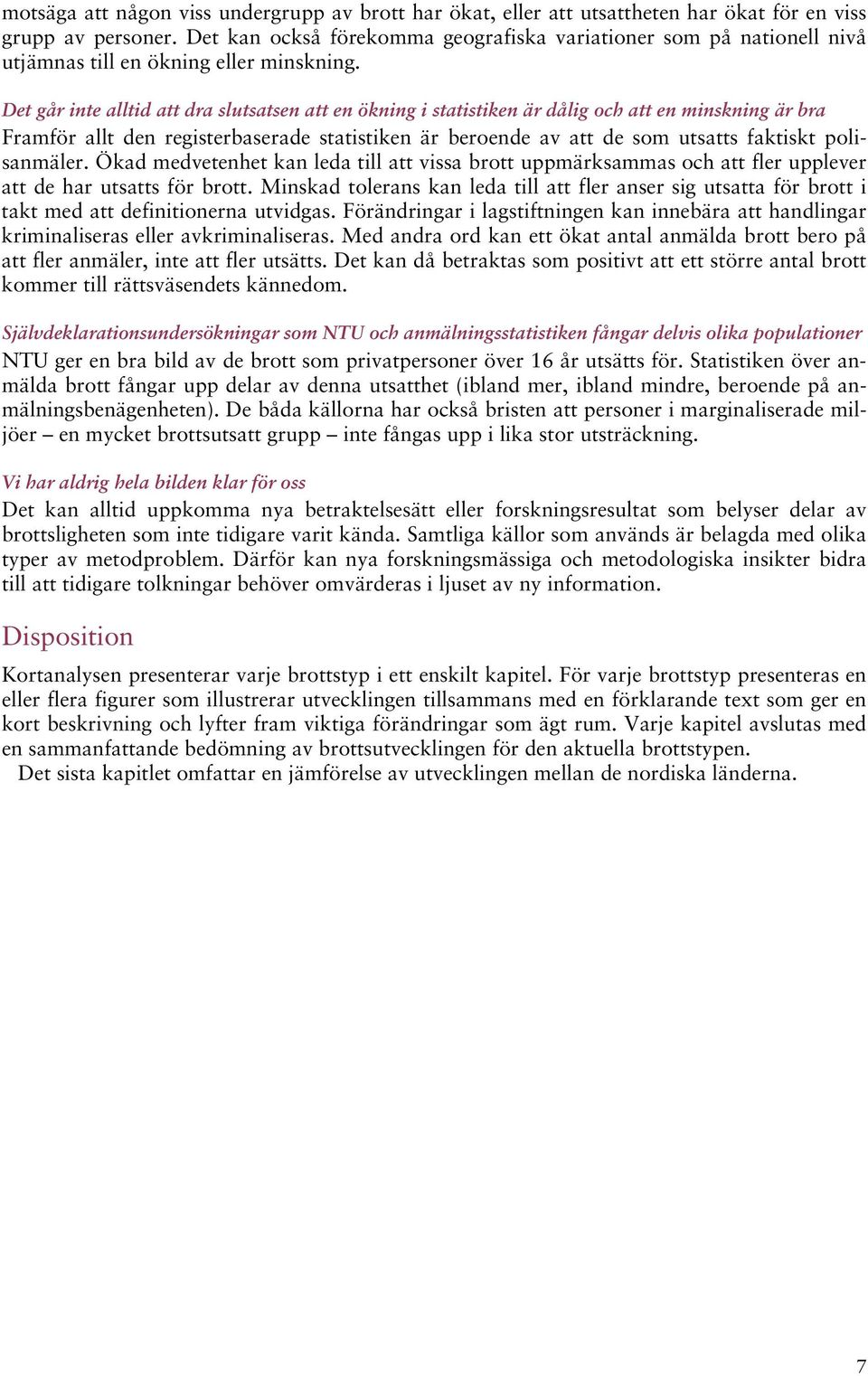 motsäga att någon viss undergrupp av brott har ökat, eller att utsattheten har ökat för en viss grupp av personer. Det kan också förekomma geografiska variationer som på nationell nivå utjämnas till en ökning eller minskning.

Det går inte alltid att dra slutsatsen att en ökning i statistiken är dålig och att en minskning är bra
Framför allt den registerbaserade statistiken är beroende av att de som utsatts faktiskt polisanmäler. Ökad medvetenhet kan leda till att vissa brott uppmärksammas och att fler upplever att de har utsatts för brott. Minskad tolerans kan leda till att fler anser sig utsatta för brott i takt med att definitionerna utvidgas. Förändringar i lagstiftningen kan innebära att handlingar kriminaliseras eller avkriminaliseras. Med andra ord kan ett ökat antal anmälda brott bero på att fler anmäler, inte att fler utsätts. Det kan då betraktas som positivt att ett större antal brott kommer till rättsväsendets kännedom.

Självdeklarationsundersökningar som NTU och anmälningsstatistiken fångar delvis olika populationer
NTU ger en bra bild av de brott som privatpersoner över 16 år utsätts för. Statistiken över anmälda brott fångar upp delar av denna utsatthet (ibland mer, ibland mindre, beroende på anmälningsbenägenheten). De båda källorna har också bristen att personer i marginaliserade miljöer – en mycket brottsutsatt grupp – inte fångas upp i lika stor utsträckning.

Vi har aldrig hela bilden klar för oss
Det kan alltid uppkomma nya betraktelsesätt eller forskningsresultat som belyser delar av brottsligheten som inte tidigare varit kända. Samtliga källor som används är belagda med olika typer av metodproblem. Därför kan nya forskningsmässiga och metodologiska insikter bidra till att tidigare tolkningar behöver omvärderas i ljuset av ny information.

Disposition

Kortanalysen presenterar varje brottstyp i ett enskilt kapitel. För varje brottstyp presenteras en eller flera figurer som illustrerar utvecklingen tillsammans med en förklarande text som ger en kort beskrivning och lyfter fram viktiga förändringar som ägt rum. Varje kapitel avslutas med en sammanfattande bedömning av brottsutvecklingen för den aktuella brottstypen.
Det sista kapitlet omfattar en jämförelse av utvecklingen mellan de nordiska länderna.

7